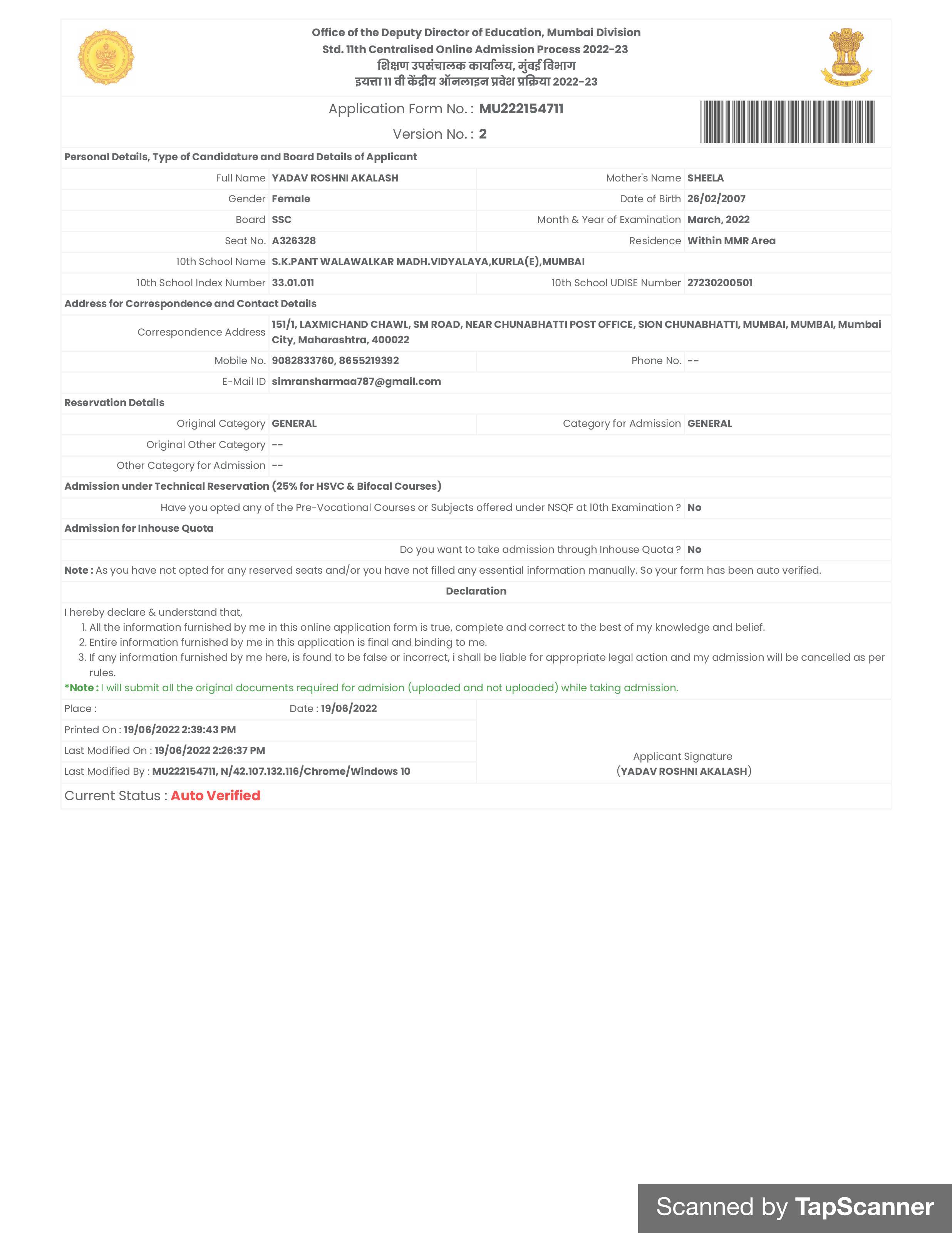 Office of the Deputy Director of Education, Mumbai Division
Std. 11th Centralised Online Admission Process 2022-23
शिक्षण उपसंचालक कार्यालय, मुंबई विभाग
इयत्ता 11 वी केंद्रीय ऑनलाइन प्रवेश प्रक्रिया 2022-23

Application Form No. : MU222154711
Version No. : 2

Personal Details, Type of Candidature and Board Details of Applicant

Full Name YADAV ROSHNI AKALASH
Mother's Name SHEELA
Gender Female
Date of Birth 26/02/2007
Board SSC
Month & Year of Examination March, 2022
Seat No. A326328
Residence Within MMR Area
10th School Name S.K.PANT WALAWALKAR MADH.VIDYALAYA,KURLA(E),MUMBAI
10th School Index Number 33.01.011
10th School UDISE Number 27230200501

Address for Correspondence and Contact Details

Correspondence Address 151/1, LAXMICHAND CHAWL, SM ROAD, NEAR CHUNABHATTI POST OFFICE, SION CHUNABHATTI, MUMBAI, MUMBAI, Mumbai City, Maharashtra, 400022
Mobile No. 9082833760, 8655219392
Phone No. --
E-Mail ID simransharmaa787@gmail.com

Reservation Details

Original Category GENERAL
Category for Admission GENERAL
Original Other Category --
Other Category for Admission --

Admission under Technical Reservation (25% for HSVC & Bifocal Courses)

Have you opted any of the Pre-Vocational Courses or Subjects offered under NSQF at 10th Examination ? No

Admission for Inhouse Quota

Do you want to take admission through Inhouse Quota ? No

Note : As you have not opted for any reserved seats and/or you have not filled any essential information manually. So your form has been auto verified.

Declaration

I hereby declare & understand that,
1. All the information furnished by me in this online application form is true, complete and correct to the best of my knowledge and belief.
2. Entire information furnished by me in this application is final and binding to me.
3. If any information furnished by me here, is found to be false or incorrect, i shall be liable for appropriate legal action and my admission will be cancelled as per rules.
*Note : I will submit all the original documents required for admision (uploaded and not uploaded) while taking admission.

Place :
Date : 19/06/2022
Printed On : 19/06/2022 2:39:43 PM
Last Modified On : 19/06/2022 2:26:37 PM
Last Modified By : MU222154711, N/42.107.132.116/Chrome/Windows 10

Applicant Signature
(YADAV ROSHNI AKALASH)

Current Status : Auto Verified

Scanned by TapScanner